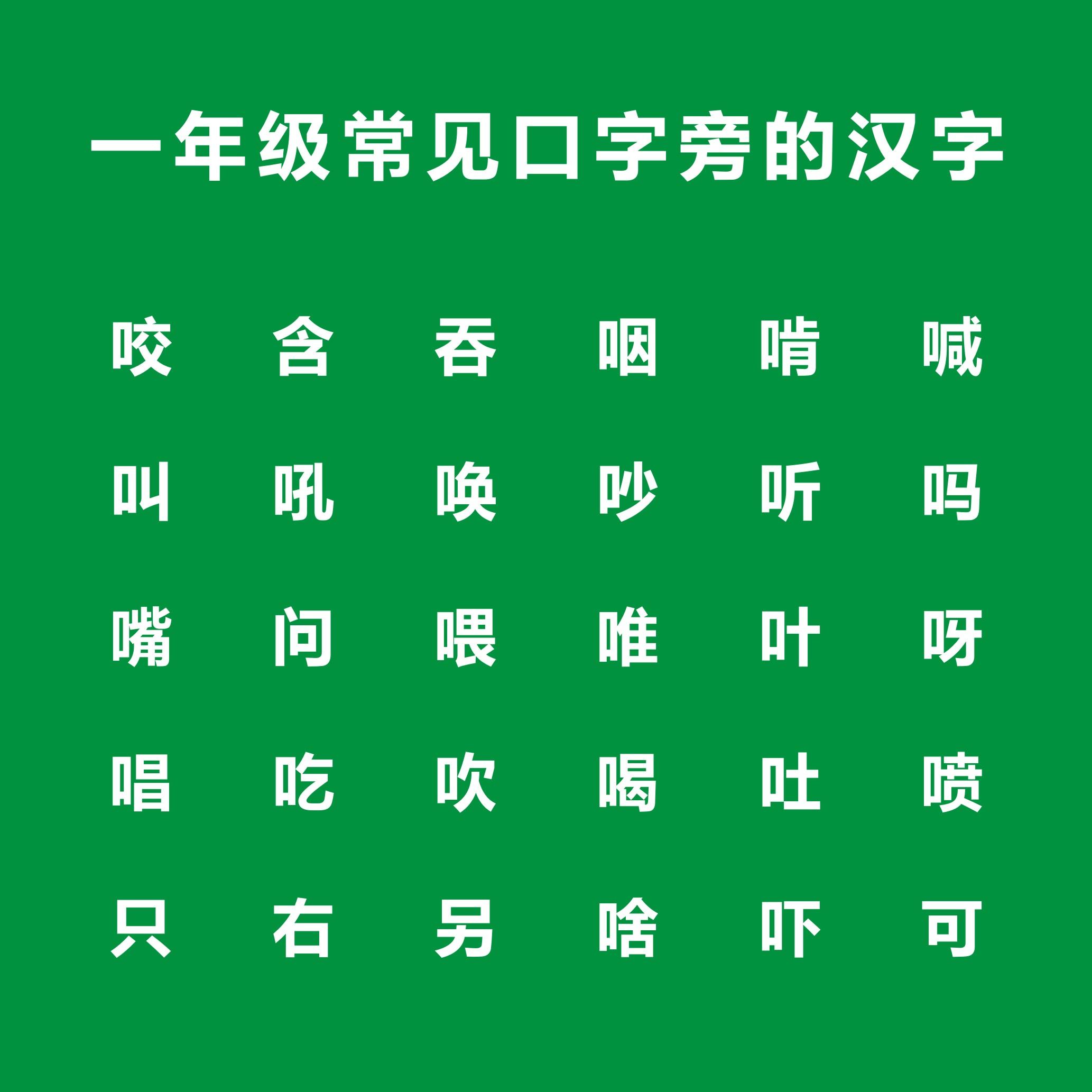 一年级常见口字旁的汉字

咬 含 吞 咽 啃 喊

叫 吼 唤 吵 听 吗

嘴 问 喂 唯 叶 呀

唱 吃 吹 喝 吐 喷

只 右 另 啥 吓 可